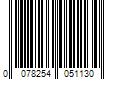 0 078254 051130